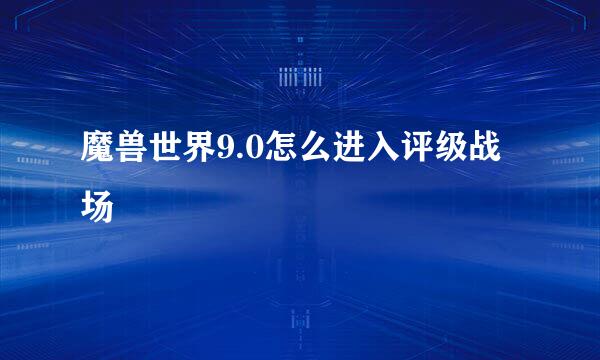 魔兽世界9.0怎么进入评级战场